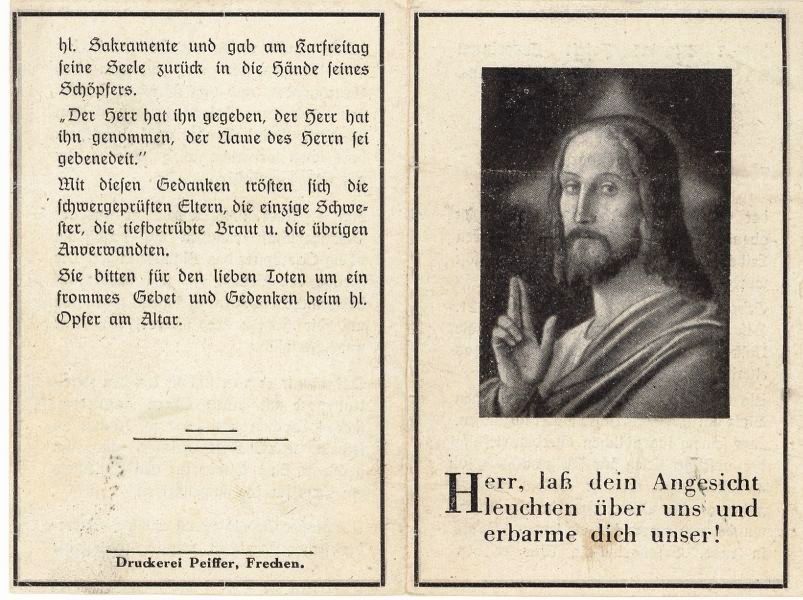 hl. Sakramente und gab am Karfreitag ſeine Seele zurück in die Hände ſeines Schöpfers.

„Der Herr hat ihn gegeben, der Herr hat ihn genommen, der Name des Herrn ſei gebenedeit."

Mit dieſen Gedanken tröſten ſich die ſchwergeprüften Eltern, die einzige Schweſter, die tiefbetrübte Braut u. die übrigen Anverwandten.

Sie bitten für den lieben Toten um ein frommes Gebet und Gedenken beim hl. Opfer am Altar.

Druckerei Peiffer, Frechen.

Herr, laß dein Angesicht leuchten über uns und erbarme dich unser!